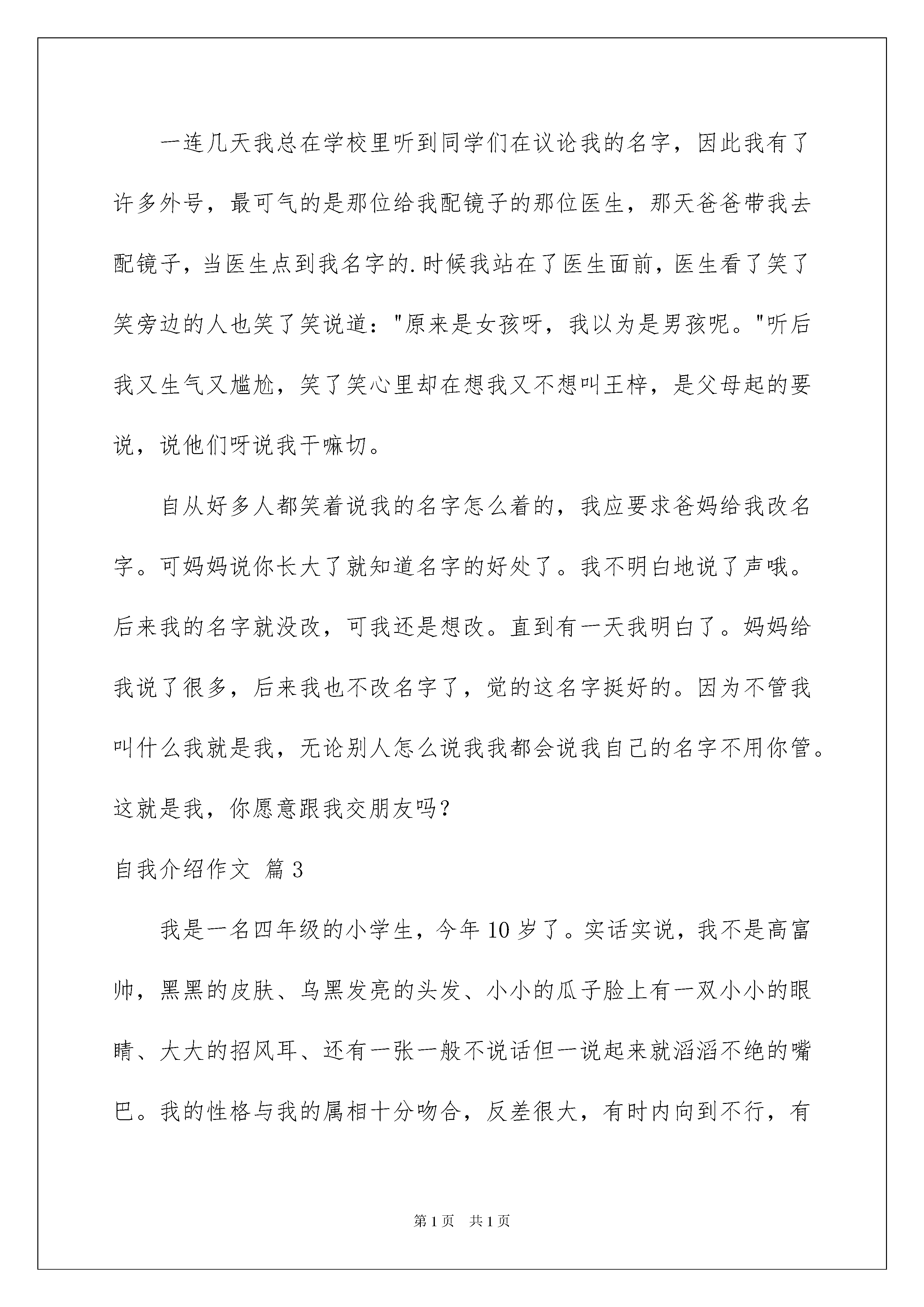 一连几天我总在学校里听到同学们在议论我的名字，因此我有了许多外号，最可气的是那位给我配镜子的那位医生，那天爸爸带我去配镜子，当医生点到我名字的.时候我站在了医生面前，医生看了笑了笑旁边的人也笑了笑说道："原来是女孩呀，我以为是男孩呢。"听后我又生气又尴尬，笑了笑心里却在想我又不想叫王梓，是父母起的要说，说他们呀说我干嘛切。

自从好多人都笑着说我的名字怎么着的，我应要求爸妈给我改名字。可妈妈说你长大了就知道名字的好处了。我不明白地说了声哦。后来我的名字就没改，可我还是想改。直到有一天我明白了。妈妈给我说了很多，后来我也不改名字了，觉的这名字挺好的。因为不管我叫什么我就是我，无论别人怎么说我我都会说我自己的名字不用你管。这就是我，你愿意跟我交朋友吗？

自我介绍作文 篇3

我是一名四年级的小学生，今年10岁了。实话实说，我不是高富帅，黑黑的皮肤、乌黑发亮的头发、小小的瓜子脸上有一双小小的眼睛、大大的招风耳、还有一张一般不说话但一说起来就滔滔不绝的嘴巴。我的性格与我的属相十分吻合，反差很大，有时内向到不行，有

第1页 共1页